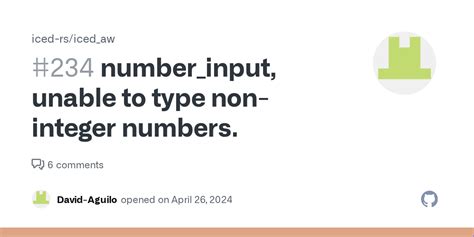 iced-rs/iced_aw

#234 number_input, unable to type non-integer numbers.

6 comments

David-Aguilo opened on April 26, 2024